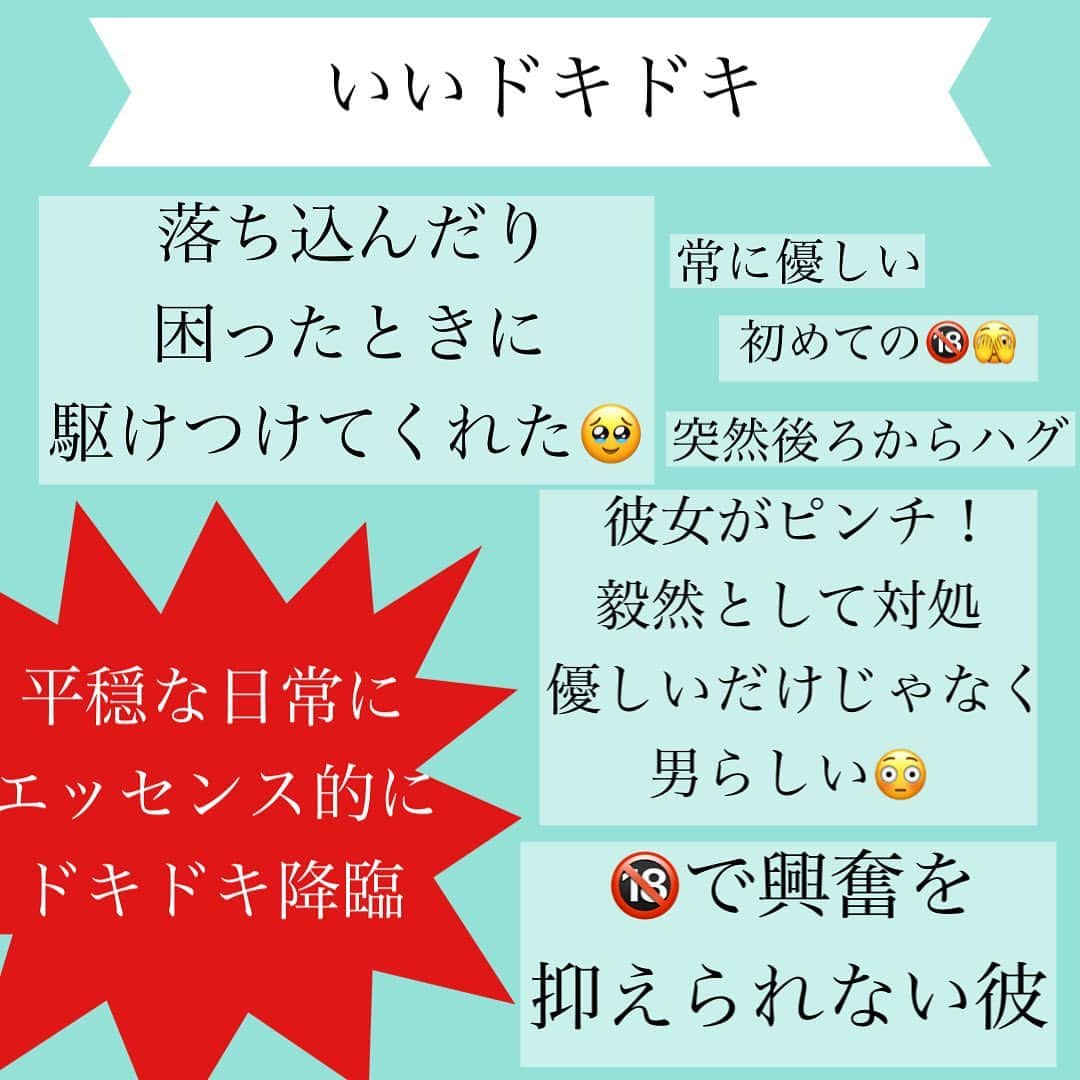 いいドキドキ

落ち込んだり
困ったときに
駆けつけてくれた🥹

常に優しい

初めての🔞🫣

突然後ろからハグ

彼女がピンチ！
毅然として対処
優しいだけじゃなく
男らしい😳

平穏な日常に
エッセンス的に
ドキドキ降臨

🔞で興奮を
抑えられない彼